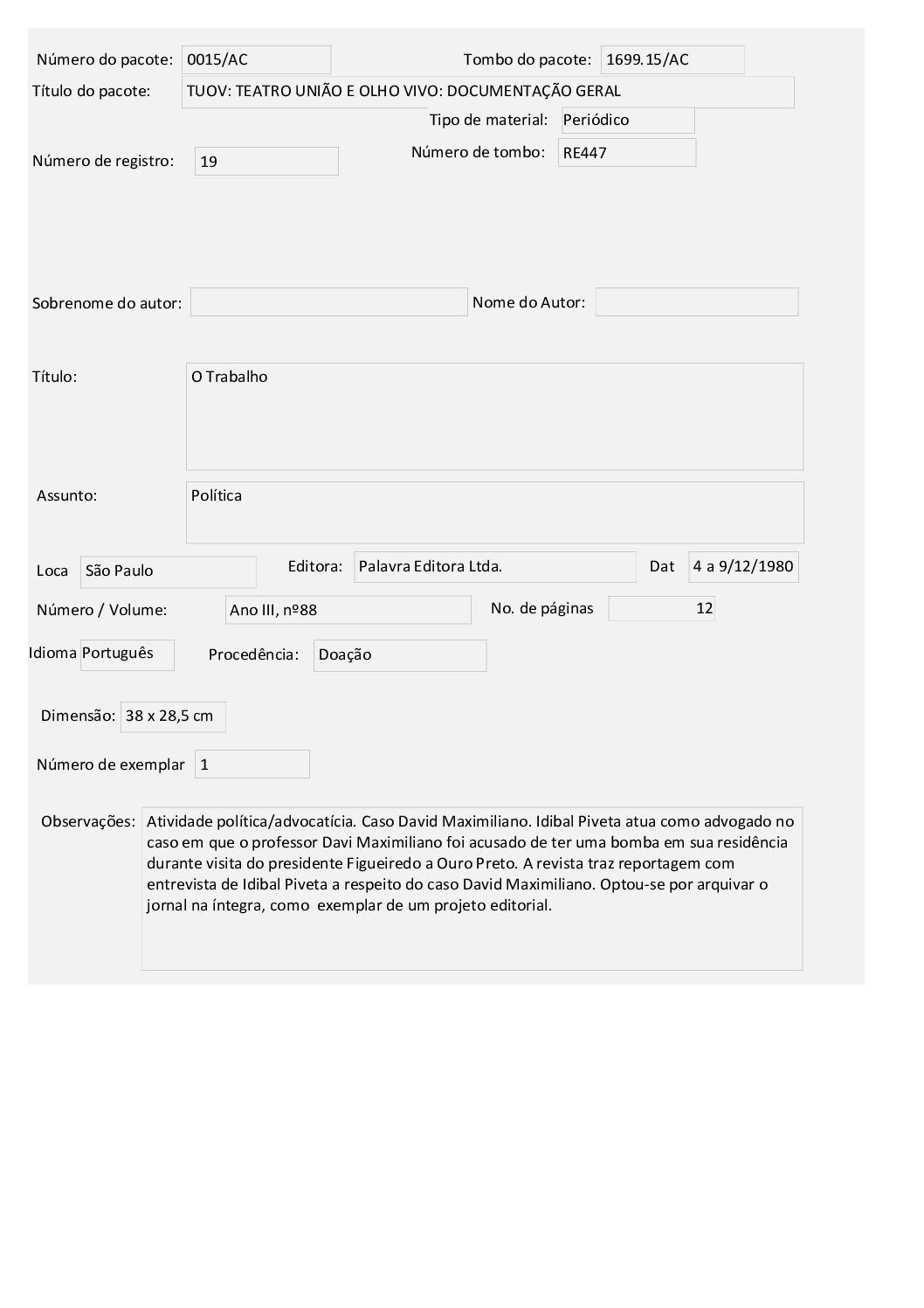 Número do pacote: 0015/AC
Tombo do pacote: 1699.15/AC
Título do pacote: TUOV: TEATRO UNIÃO E OLHO VIVO: DOCUMENTAÇÃO GERAL
Tipo de material: Periódico
Número de registro: 19
Número de tombo: RE447

Sobrenome do autor:
Nome do Autor:

Título: O Trabalho

Assunto: Política

Loca São Paulo
Editora: Palavra Editora Ltda.
Dat 4 a 9/12/1980

Número / Volume: Ano III, nº88
No. de páginas 12

Idioma Português
Procedência: Doação

Dimensão: 38 x 28,5 cm

Número de exemplar 1

Observações: Atividade política/advocatícia. Caso David Maximiliano. Idibal Piveta atua como advogado no caso em que o professor Davi Maximiliano foi acusado de ter uma bomba em sua residência durante visita do presidente Figueiredo a Ouro Preto. A revista traz reportagem com entrevista de Idibal Piveta a respeito do caso David Maximiliano. Optou-se por arquivar o jornal na íntegra, como exemplar de um projeto editorial.